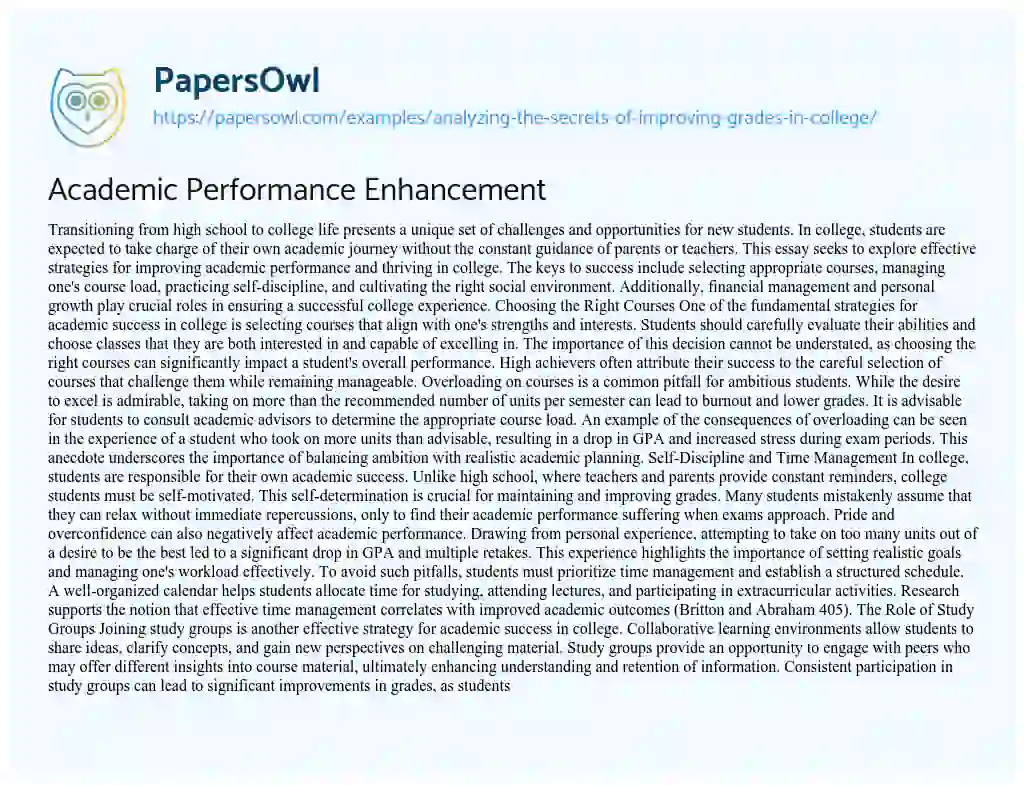 PapersOwl
https://papersowl.com/examples/analyzing-the-secrets-of-improving-grades-in-college/

Academic Performance Enhancement

Transitioning from high school to college life presents a unique set of challenges and opportunities for new students. In college, students are expected to take charge of their own academic journey without the constant guidance of parents or teachers. This essay seeks to explore effective strategies for improving academic performance and thriving in college. The keys to success include selecting appropriate courses, managing one's course load, practicing self-discipline, and cultivating the right social environment. Additionally, financial management and personal growth play crucial roles in ensuring a successful college experience. Choosing the Right Courses One of the fundamental strategies for academic success in college is selecting courses that align with one's strengths and interests. Students should carefully evaluate their abilities and choose classes that they are both interested in and capable of excelling in. The importance of this decision cannot be understated, as choosing the right courses can significantly impact a student's overall performance. High achievers often attribute their success to the careful selection of courses that challenge them while remaining manageable. Overloading on courses is a common pitfall for ambitious students. While the desire to excel is admirable, taking on more than the recommended number of units per semester can lead to burnout and lower grades. It is advisable for students to consult academic advisors to determine the appropriate course load. An example of the consequences of overloading can be seen in the experience of a student who took on more units than advisable, resulting in a drop in GPA and increased stress during exam periods. This anecdote underscores the importance of balancing ambition with realistic academic planning. Self-Discipline and Time Management In college, students are responsible for their own academic success. Unlike high school, where teachers and parents provide constant reminders, college students must be self-motivated. This self-determination is crucial for maintaining and improving grades. Many students mistakenly assume that they can relax without immediate repercussions, only to find their academic performance suffering when exams approach. Pride and overconfidence can also negatively affect academic performance. Drawing from personal experience, attempting to take on too many units out of a desire to be the best led to a significant drop in GPA and multiple retakes. This experience highlights the importance of setting realistic goals and managing one's workload effectively. To avoid such pitfalls, students must prioritize time management and establish a structured schedule. A well-organized calendar helps students allocate time for studying, attending lectures, and participating in extracurricular activities. Research supports the notion that effective time management correlates with improved academic outcomes (Britton and Abraham 405). The Role of Study Groups Joining study groups is another effective strategy for academic success in college. Collaborative learning environments allow students to share ideas, clarify concepts, and gain new perspectives on challenging material. Study groups provide an opportunity to engage with peers who may offer different insights into course material, ultimately enhancing understanding and retention of information. Consistent participation in study groups can lead to significant improvements in grades, as students